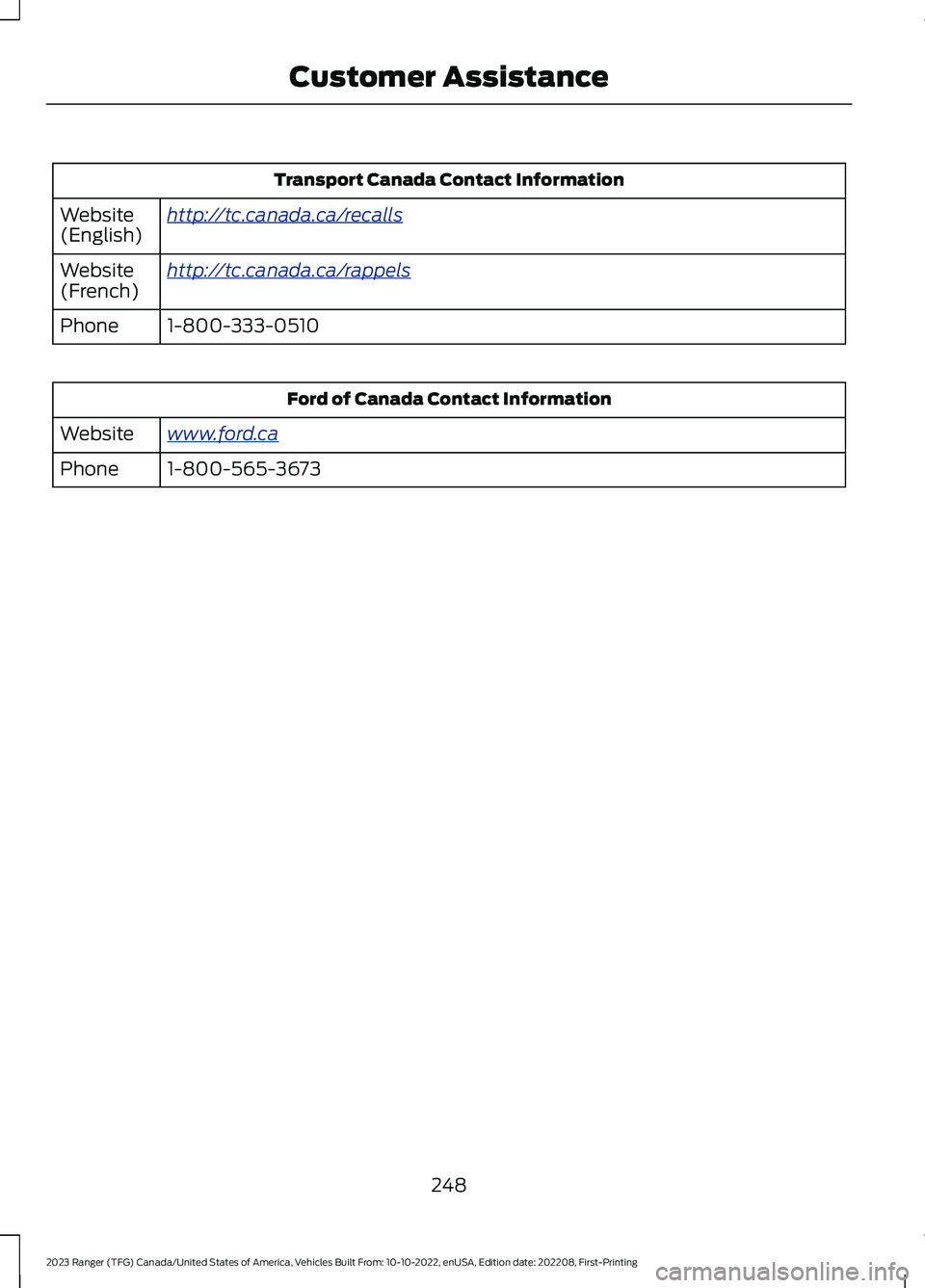 Customer Assistance

| Transport Canada Contact Information | |
|---|---|
| Website (English) | http://tc.canada.ca/recalls |
| Website (French) | http://tc.canada.ca/rappels |
| Phone | 1-800-333-0510 |

| Ford of Canada Contact Information | |
|---|---|
| Website | www.ford.ca |
| Phone | 1-800-565-3673 |

248

2023 Ranger (TFG) Canada/United States of America, Vehicles Built From: 10-10-2022, enUSA, Edition date: 202208, First-Printing

carmanualsonline.info